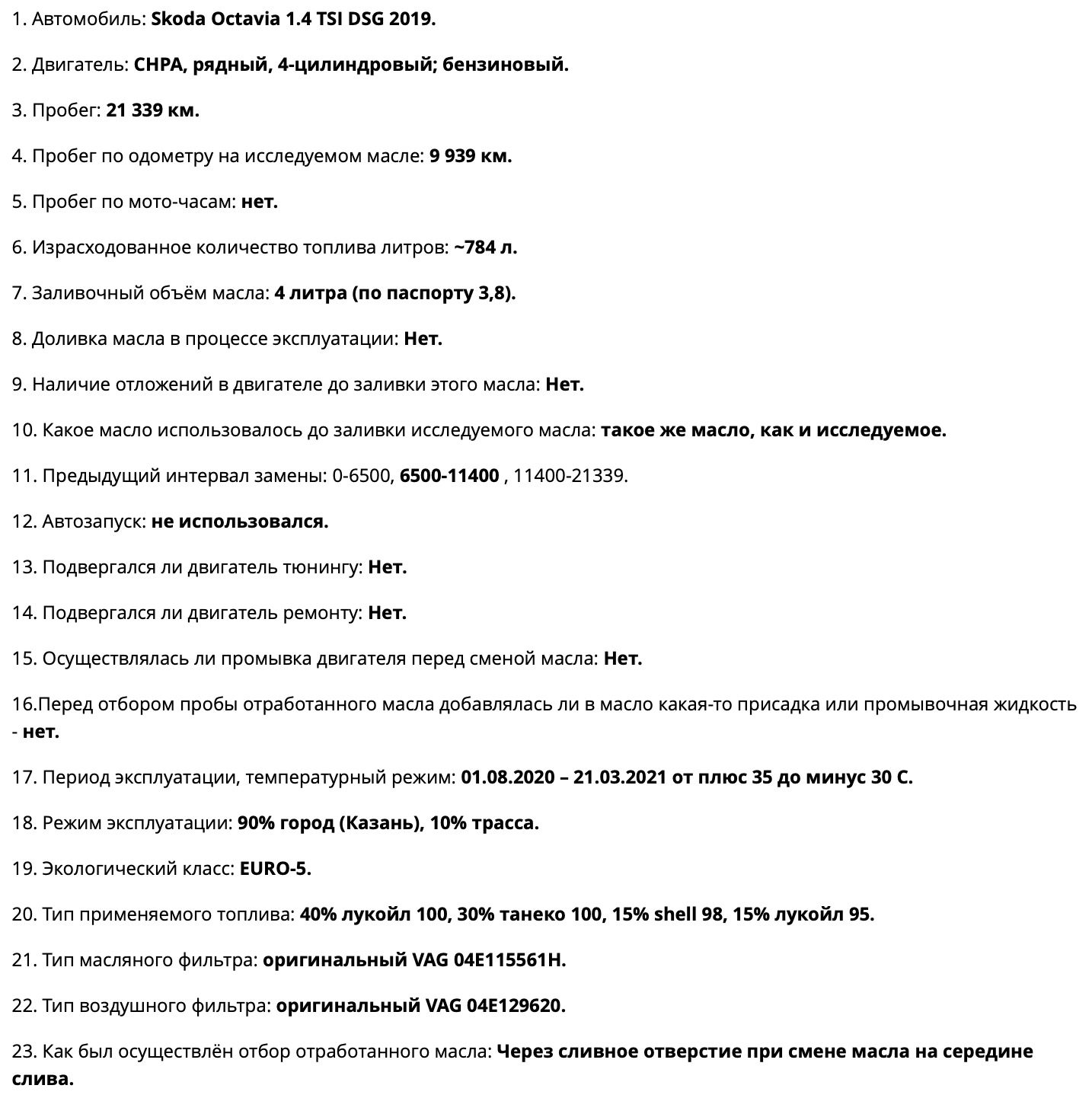 1. Автомобиль: Skoda Octavia 1.4 TSI DSG 2019.

2. Двигатель: CHPA, рядный, 4-цилиндровый; бензиновый.

3. Пробег: 21 339 км.

4. Пробег по одометру на исследуемом масле: 9 939 км.

5. Пробег по мото-часам: нет.

6. Израсходованное количество топлива литров: ~784 л.

7. Заливочный объём масла: 4 литра (по паспорту 3,8).

8. Доливка масла в процессе эксплуатации: Нет.

9. Наличие отложений в двигателе до заливки этого масла: Нет.

10. Какое масло использовалось до заливки исследуемого масла: такое же масло, как и исследуемое.

11. Предыдущий интервал замены: 0-6500, 6500-11400 , 11400-21339.

12. Автозапуск: не использовался.

13. Подвергался ли двигатель тюнингу: Нет.

14. Подвергался ли двигатель ремонту: Нет.

15. Осуществлялась ли промывка двигателя перед сменой масла: Нет.

16.Перед отбором пробы отработанного масла добавлялась ли в масло какая-то присадка или промывочная жидкость - нет.

17. Период эксплуатации, температурный режим: 01.08.2020 – 21.03.2021 от плюс 35 до минус 30 С.

18. Режим эксплуатации: 90% город (Казань), 10% трасса.

19. Экологический класс: EURO-5.

20. Тип применяемого топлива: 40% лукойл 100, 30% танеко 100, 15% shell 98, 15% лукойл 95.

21. Тип масляного фильтра: оригинальный VAG 04E115561H.

22. Тип воздушного фильтра: оригинальный VAG 04E129620.

23. Как был осуществлён отбор отработанного масла: Через сливное отверстие при смене масла на середине слива.